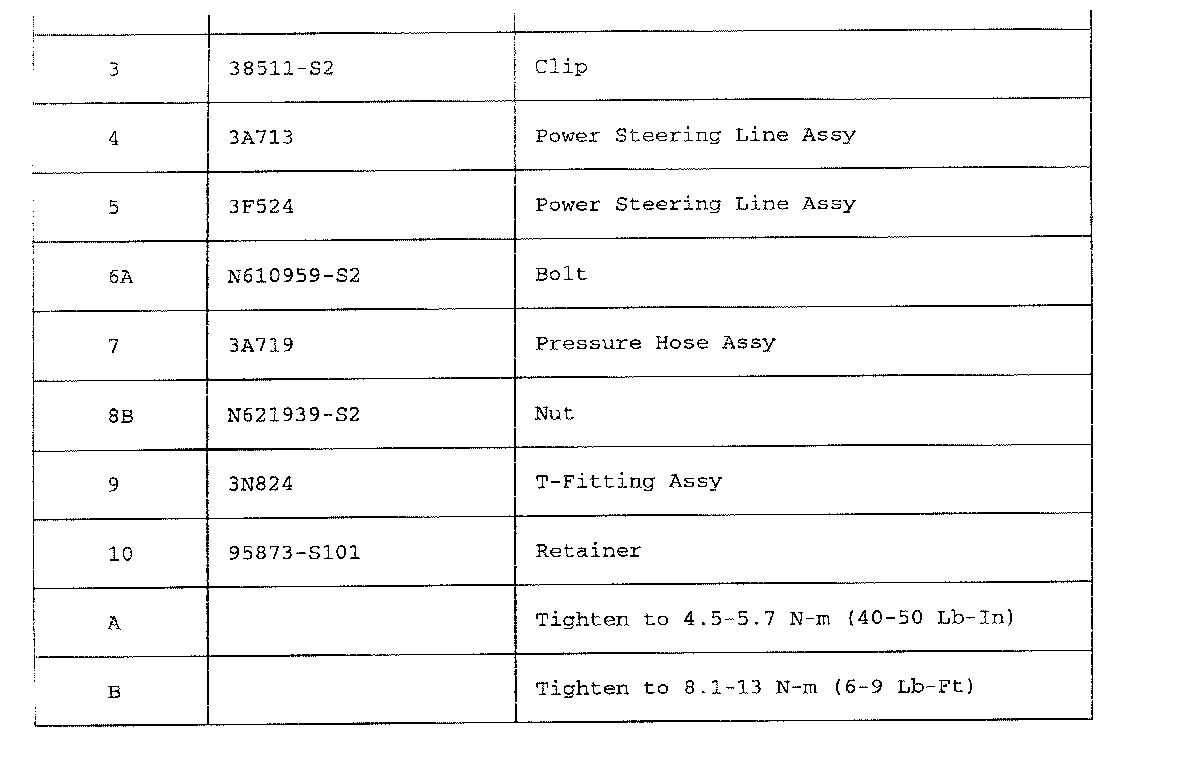 | | | |
|---|---|---|
| 3 | 38511-S2 | Clip |
| 4 | 3A713 | Power Steering Line Assy |
| 5 | 3F524 | Power Steering Line Assy |
| 6A | N610959-S2 | Bolt |
| 7 | 3A719 | Pressure Hose Assy |
| 8B | N621939-S2 | Nut |
| 9 | 3N824 | T-Fitting Assy |
| 10 | 95873-S101 | Retainer |
| A | | Tighten to 4.5-5.7 N-m (40-50 Lb-In) |
| B | | Tighten to 8.1-13 N-m (6-9 Lb-Ft) |